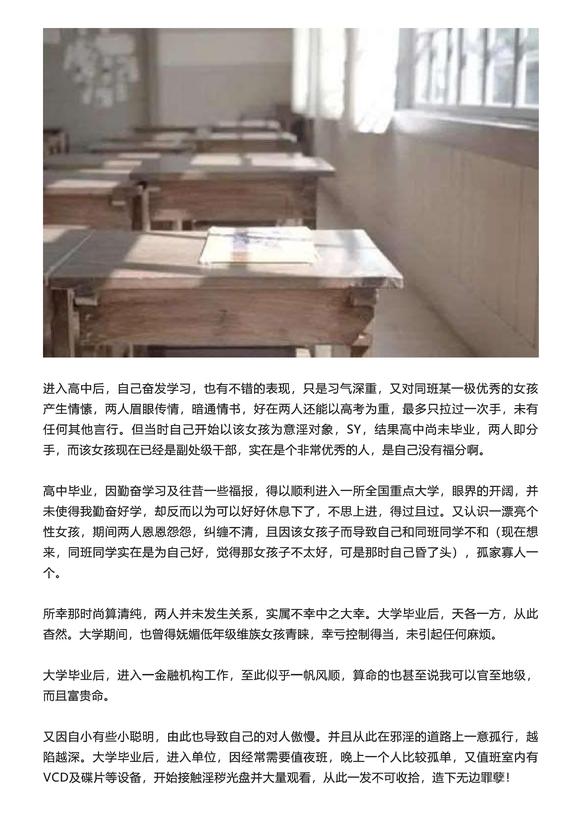 进入高中后，自己奋发学习，也有不错的表现，只是习气深重，又对同班某一极优秀的女孩产生情愫，两人眉眼传情，暗通情书，好在两人还能以高考为重，最多只拉过一次手，未有任何其他言行。但当时自己开始以该女孩为意淫对象，SY，结果高中尚未毕业，两人即分手，而该女孩现在已经是副处级干部，实在是个非常优秀的人，是自己没有福分啊。

高中毕业，因勤奋学习及往昔一些福报，得以顺利进入一所全国重点大学，眼界的开阔，并未使得我勤奋好学，却反而以为可以好好休息下了，不思上进，得过且过。又认识一漂亮个性女孩，期间两人恩恩怨怨，纠缠不清，且因该女孩子而导致自己和同班同学不和（现在想来，同班同学实在是为自己好，觉得那女孩子不太好，可是那时自己昏了头），孤家寡人一个。

所幸那时尚算清纯，两人并未发生关系，实属不幸中之大幸。大学毕业后，天各一方，从此杳然。大学期间，也曾得妩媚低年级维族女孩青睐，幸亏控制得当，未引起任何麻烦。

大学毕业后，进入一金融机构工作，至此似乎一帆风顺，算命的也甚至说我可以官至地级，而且富贵命。

又因自小有些小聪明，由此也导致自己的对人傲慢。并且从此在邪淫的道路上一意孤行，越陷越深。大学毕业后，进入单位，因经常需要值夜班，晚上一个人比较孤单，又值班室内有VCD及碟片等设备，开始接触淫秽光盘并大量观看，从此一发不可收拾，造下无边罪孽！